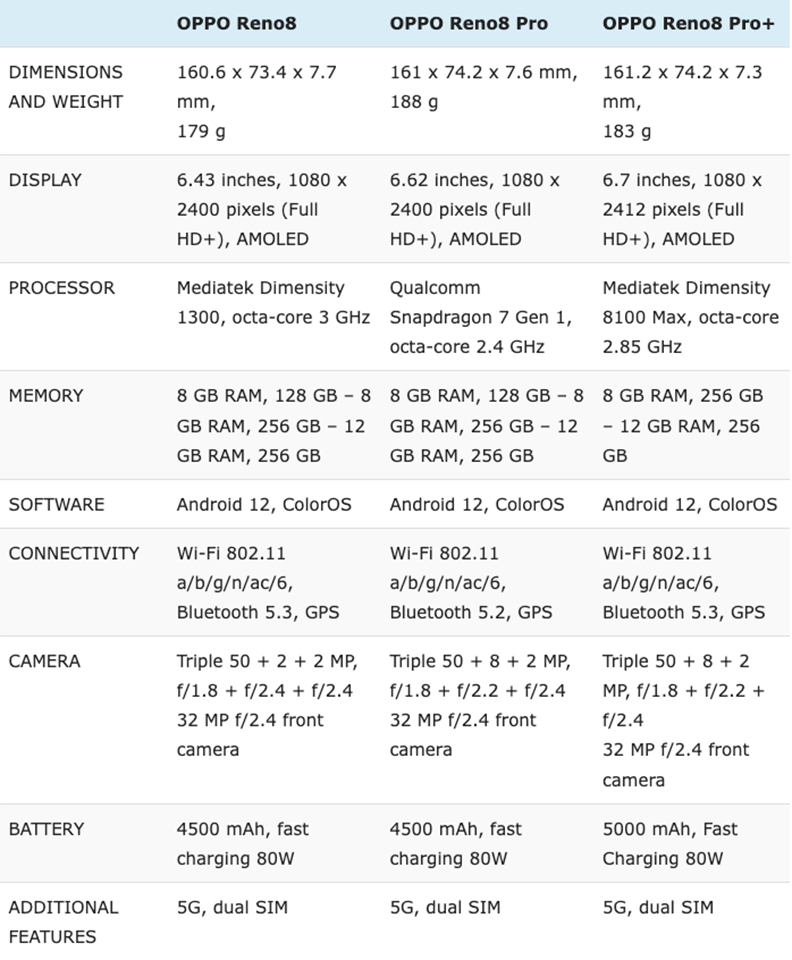 | | OPPO Reno8 | OPPO Reno8 Pro | OPPO Reno8 Pro+ |
|---|---|---|---|
| DIMENSIONS AND WEIGHT | 160.6 x 73.4 x 7.7 mm, 179 g | 161 x 74.2 x 7.6 mm, 188 g | 161.2 x 74.2 x 7.3 mm, 183 g |
| DISPLAY | 6.43 inches, 1080 x 2400 pixels (Full HD+), AMOLED | 6.62 inches, 1080 x 2400 pixels (Full HD+), AMOLED | 6.7 inches, 1080 x 2412 pixels (Full HD+), AMOLED |
| PROCESSOR | Mediatek Dimensity 1300, octa-core 3 GHz | Qualcomm Snapdragon 7 Gen 1, octa-core 2.4 GHz | Mediatek Dimensity 8100 Max, octa-core 2.85 GHz |
| MEMORY | 8 GB RAM, 128 GB – 8 GB RAM, 256 GB – 12 GB RAM, 256 GB | 8 GB RAM, 128 GB – 8 GB RAM, 256 GB – 12 GB RAM, 256 GB | 8 GB RAM, 256 GB – 12 GB RAM, 256 GB |
| SOFTWARE | Android 12, ColorOS | Android 12, ColorOS | Android 12, ColorOS |
| CONNECTIVITY | Wi-Fi 802.11 a/b/g/n/ac/6, Bluetooth 5.3, GPS | Wi-Fi 802.11 a/b/g/n/ac/6, Bluetooth 5.2, GPS | Wi-Fi 802.11 a/b/g/n/ac/6, Bluetooth 5.3, GPS |
| CAMERA | Triple 50 + 2 + 2 MP, f/1.8 + f/2.4 + f/2.4 32 MP f/2.4 front camera | Triple 50 + 8 + 2 MP, f/1.8 + f/2.2 + f/2.4 32 MP f/2.4 front camera | Triple 50 + 8 + 2 MP, f/1.8 + f/2.2 + f/2.4 32 MP f/2.4 front camera |
| BATTERY | 4500 mAh, fast charging 80W | 4500 mAh, fast charging 80W | 5000 mAh, Fast Charging 80W |
| ADDITIONAL FEATURES | 5G, dual SIM | 5G, dual SIM | 5G, dual SIM |